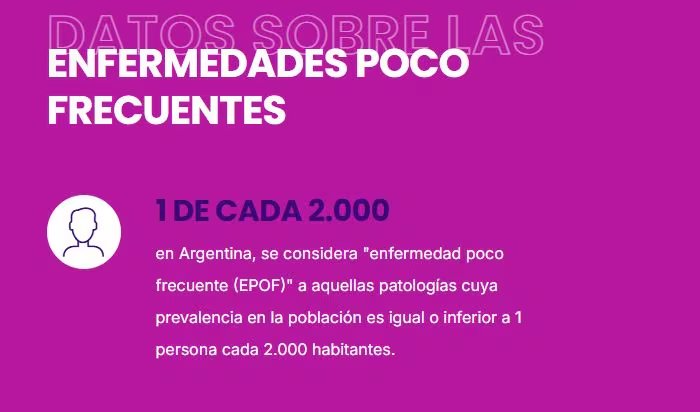 DATOS SOBRE LAS
ENFERMEDADES POCO FRECUENTES

1 DE CADA 2.000

en Argentina, se considera "enfermedad poco frecuente (EPOF)" a aquellas patologías cuya prevalencia en la población es igual o inferior a 1 persona cada 2.000 habitantes.